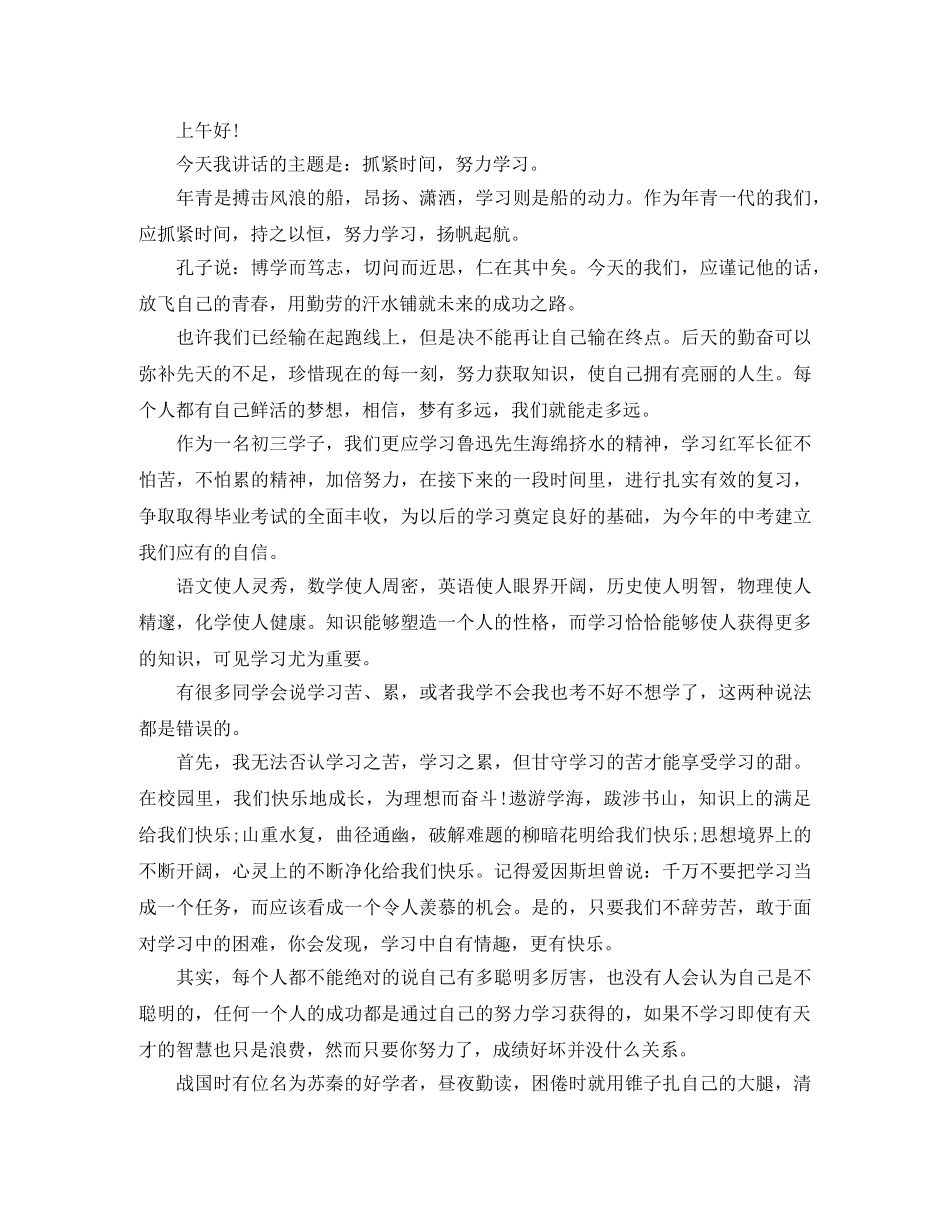 上午好!

今天我讲话的主题是：抓紧时间，努力学习。

年青是搏击风浪的船，昂扬、潇洒，学习则是船的动力。作为年青一代的我们，应抓紧时间，持之以恒，努力学习，扬帆起航。

孔子说：博学而笃志，切问而近思，仁在其中矣。今天的我们，应谨记他的话，放飞自己的青春，用勤劳的汗水铺就未来的成功之路。

也许我们已经输在起跑线上，但是决不能再让自己输在终点。后天的勤奋可以弥补先天的不足，珍惜现在的每一刻，努力获取知识，使自己拥有亮丽的人生。每个人都有自己鲜活的梦想，相信，梦有多远，我们就能走多远。

作为一名初三学子，我们更应学习鲁迅先生海绵挤水的精神，学习红军长征不怕苦，不怕累的精神，加倍努力，在接下来的一段时间里，进行扎实有效的复习，争取取得毕业考试的全面丰收，为以后的学习奠定良好的基础，为今年的中考建立我们应有的自信。

语文使人灵秀，数学使人周密，英语使人眼界开阔，历史使人明智，物理使人精邃，化学使人健康。知识能够塑造一个人的性格，而学习恰恰能够使人获得更多的知识，可见学习尤为重要。

有很多同学会说学习苦、累，或者我学不会我也考不好不想学了，这两种说法都是错误的。

首先，我无法否认学习之苦，学习之累，但甘守学习的苦才能享受学习的甜。在校园里，我们快乐地成长，为理想而奋斗!遨游学海，跋涉书山，知识上的满足给我们快乐;山重水复，曲径通幽，破解难题的柳暗花明给我们快乐;思想境界上的不断开阔，心灵上的不断净化给我们快乐。记得爱因斯坦曾说：千万不要把学习当成一个任务，而应该看成一个令人羡慕的机会。是的，只要我们不辞劳苦，敢于面对学习中的困难，你会发现，学习中自有情趣，更有快乐。

其实，每个人都不能绝对的说自己有多聪明多厉害，也没有人会认为自己是不聪明的，任何一个人的成功都是通过自己的努力学习获得的，如果不学习即使有天才的智慧也只是浪费，然而只要你努力了，成绩好坏并没什么关系。

战国时有位名为苏秦的好学者，昼夜勤读，困倦时就用锥子扎自己的大腿，清